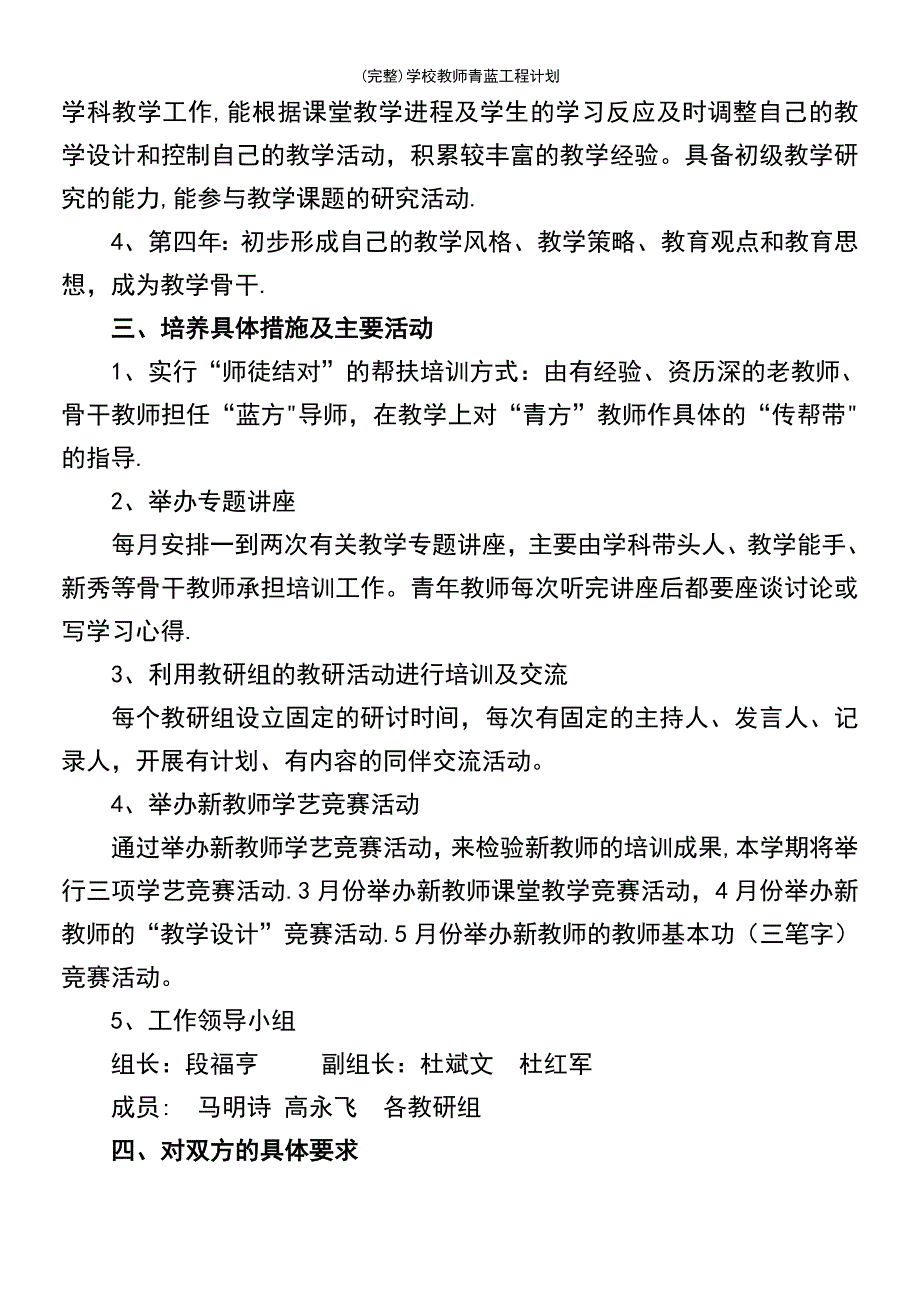 (完整)学校教师青蓝工程计划

学科教学工作,能根据课堂教学进程及学生的学习反应及时调整自己的教学设计和控制自己的教学活动，积累较丰富的教学经验。具备初级教学研究的能力,能参与教学课题的研究活动.

4、第四年：初步形成自己的教学风格、教学策略、教育观点和教育思想，成为教学骨干.

三、培养具体措施及主要活动

1、实行“师徒结对”的帮扶培训方式：由有经验、资历深的老教师、骨干教师担任“蓝方"导师，在教学上对“青方”教师作具体的“传帮带"的指导.

2、举办专题讲座

每月安排一到两次有关教学专题讲座，主要由学科带头人、教学能手、新秀等骨干教师承担培训工作。青年教师每次听完讲座后都要座谈讨论或写学习心得.

3、利用教研组的教研活动进行培训及交流

每个教研组设立固定的研讨时间，每次有固定的主持人、发言人、记录人，开展有计划、有内容的同伴交流活动。

4、举办新教师学艺竞赛活动

通过举办新教师学艺竞赛活动，来检验新教师的培训成果,本学期将举行三项学艺竞赛活动.3月份举办新教师课堂教学竞赛活动，4月份举办新教师的“教学设计”竞赛活动.5月份举办新教师的教师基本功（三笔字）竞赛活动。

5、工作领导小组

组长：段福亨　　副组长：杜斌文　杜红军

成员：　马明诗　高永飞　各教研组

四、对双方的具体要求